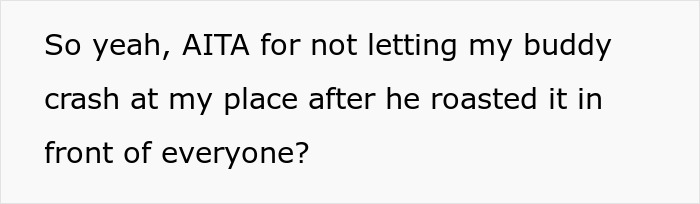 So yeah, AITA for not letting my buddy crash at my place after he roasted it in front of everyone?